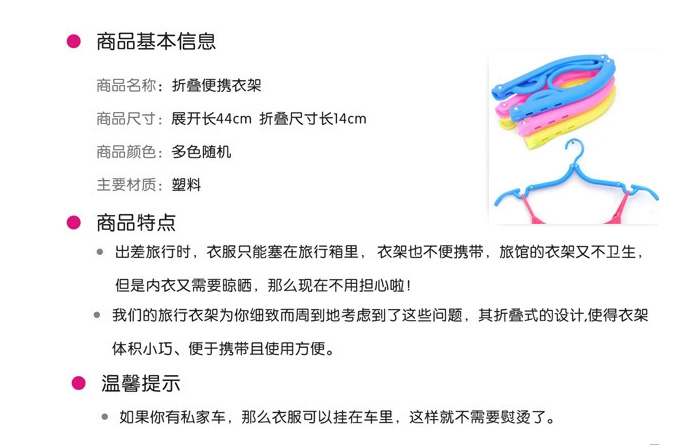 • 商品基本信息

商品名称：折叠便携衣架

商品尺寸：展开长44cm 折叠尺寸长14cm

商品颜色：多色随机

主要材质：塑料

• 商品特点

• 出差旅行时，衣服只能塞在旅行箱里，衣架也不便携带，旅馆的衣架又不卫生，但是内衣又需要晾晒，那么现在不用担心啦！

• 我们的旅行衣架为你细致而周到地考虑到了这些问题，其折叠式的设计,使得衣架体积小巧、便于携带且使用方便。

• 温馨提示

• 如果你有私家车，那么衣服可以挂在车里，这样就不需要熨烫了。